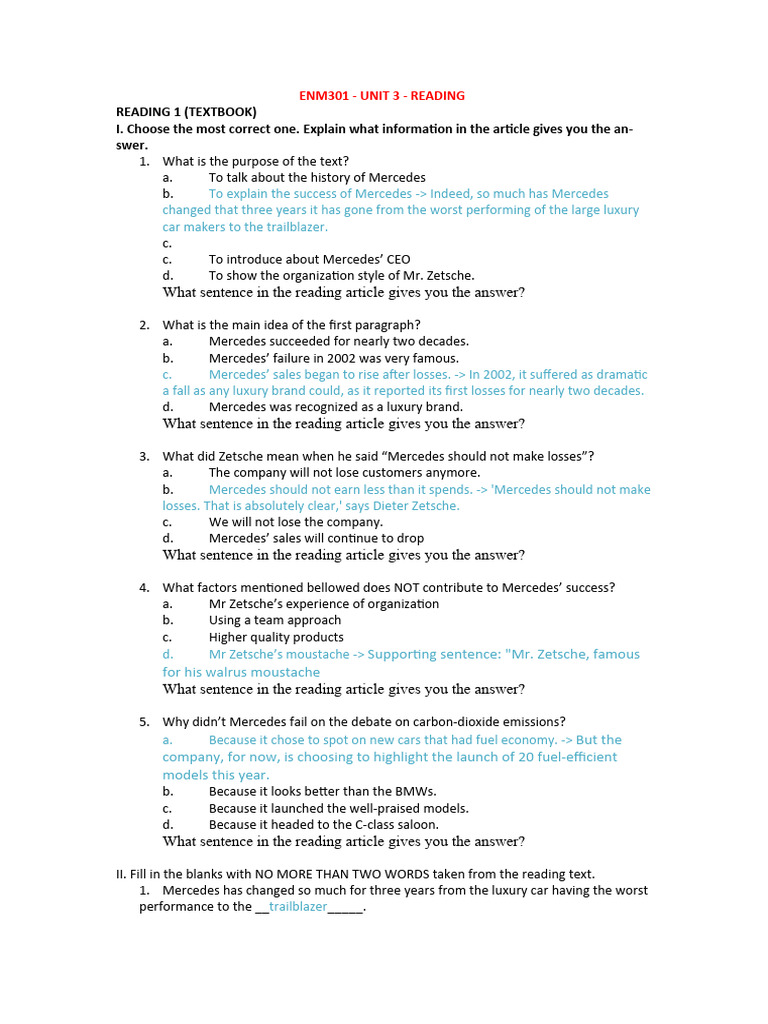 ENM301 - UNIT 3 - READING

READING 1 (TEXTBOOK)

I. Choose the most correct one. Explain what information in the article gives you the answer.

1. What is the purpose of the text?
a. To talk about the history of Mercedes
b. To explain the success of Mercedes -> Indeed, so much has Mercedes changed that three years it has gone from the worst performing of the large luxury car makers to the trailblazer.
c.
c. To introduce about Mercedes' CEO
d. To show the organization style of Mr. Zetsche.
What sentence in the reading article gives you the answer?

2. What is the main idea of the first paragraph?
a. Mercedes succeeded for nearly two decades.
b. Mercedes' failure in 2002 was very famous.
c. Mercedes' sales began to rise after losses. -> In 2002, it suffered as dramatic a fall as any luxury brand could, as it reported its first losses for nearly two decades.
d. Mercedes was recognized as a luxury brand.
What sentence in the reading article gives you the answer?

3. What did Zetsche mean when he said "Mercedes should not make losses"?
a. The company will not lose customers anymore.
b. Mercedes should not earn less than it spends. -> 'Mercedes should not make losses. That is absolutely clear,' says Dieter Zetsche.
c. We will not lose the company.
d. Mercedes' sales will continue to drop
What sentence in the reading article gives you the answer?

4. What factors mentioned bellowed does NOT contribute to Mercedes' success?
a. Mr Zetsche's experience of organization
b. Using a team approach
c. Higher quality products
d. Mr Zetsche's moustache -> Supporting sentence: "Mr. Zetsche, famous for his walrus moustache
What sentence in the reading article gives you the answer?

5. Why didn't Mercedes fail on the debate on carbon-dioxide emissions?
a. Because it chose to spot on new cars that had fuel economy. -> But the company, for now, is choosing to highlight the launch of 20 fuel-efficient models this year.
b. Because it looks better than the BMWs.
c. Because it launched the well-praised models.
d. Because it headed to the C-class saloon.
What sentence in the reading article gives you the answer?

II. Fill in the blanks with NO MORE THAN TWO WORDS taken from the reading text.

1. Mercedes has changed so much for three years from the luxury car having the worst performance to the __trailblazer_____.